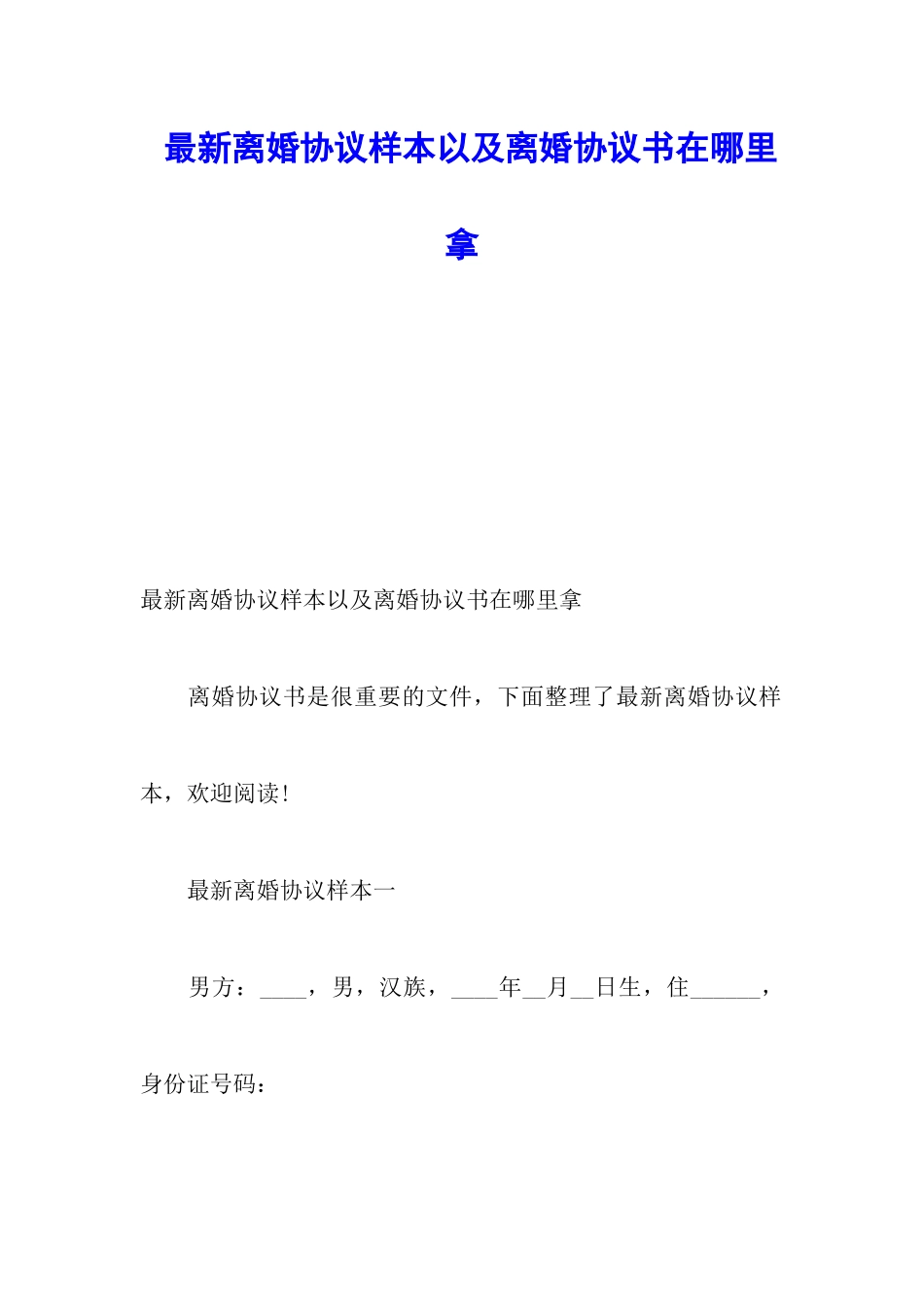 最新离婚协议样本以及离婚协议书在哪里拿

最新离婚协议样本以及离婚协议书在哪里拿

离婚协议书是很重要的文件，下面整理了最新离婚协议样本，欢迎阅读!

最新离婚协议样本一

男方：____，男，汉族，____年__月__日生，住______，身份证号码：